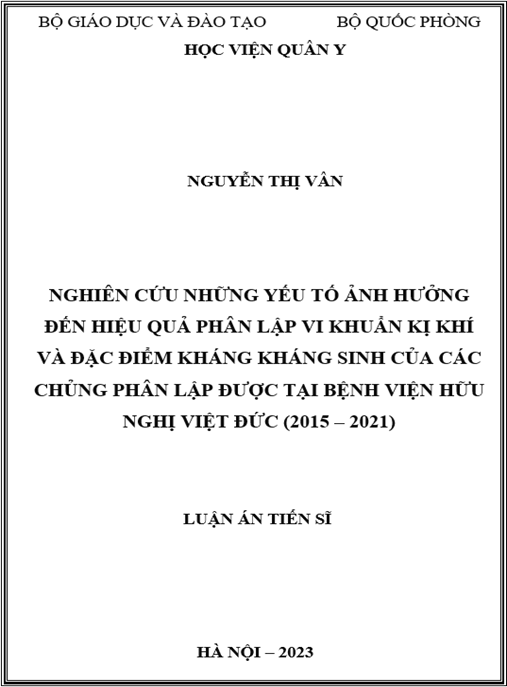 BỘ GIÁO DỤC VÀ ĐÀO TẠO BỘ QUỐC PHÒNG
HỌC VIỆN QUÂN Y

NGUYỄN THỊ VÂN

NGHIÊN CỨU NHỮNG YẾU TỐ ẢNH HƯỞNG ĐẾN HIỆU QUẢ PHÂN LẬP VI KHUẨN KỊ KHÍ VÀ ĐẶC ĐIỂM KHÁNG KHÁNG SINH CỦA CÁC CHỦNG PHÂN LẬP ĐƯỢC TẠI BỆNH VIỆN HỮU NGHỊ VIỆT ĐỨC (2015 – 2021)

LUẬN ÁN TIẾN SĨ

HÀ NỘI – 2023